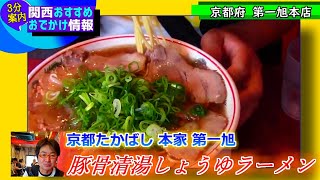 3分案内

関西おすすめおでかけ情報

京都府 第一旭本店

京都たかばし 本家 第一旭

豚骨清湯しょうゆラーメン